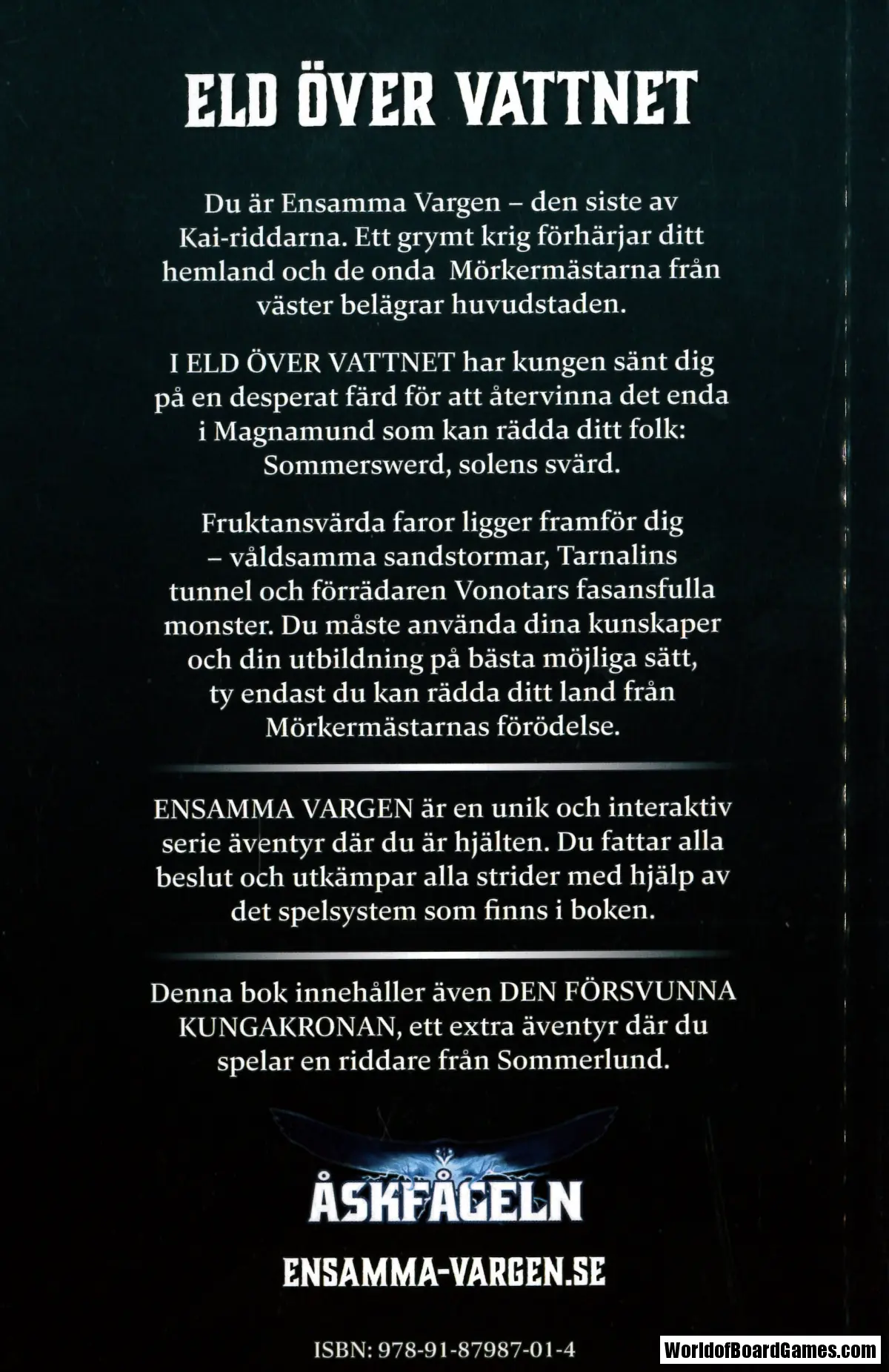 ELD ÖVER VATTNET

Du är Ensamma Vargen – den siste av Kai-riddarna. Ett grymt krig förhärjar ditt hemland och de onda Mörkermästarna från väster belägrar huvudstaden.

I ELD ÖVER VATTNET har kungen sänt dig på en desperat färd för att återvinna det enda i Magnamund som kan rädda ditt folk: Sommerswerd, solens svärd.

Fruktansvärda faror ligger framför dig – våldsamma sandstormar, Tarnalins tunnel och förrädaren Vonotars fasansfulla monster. Du måste använda dina kunskaper och din utbildning på bästa möjliga sätt, ty endast du kan rädda ditt land från Mörkermästarnas förödelse.

ENSAMMA VARGEN är en unik och interaktiv serie äventyr där du är hjälten. Du fattar alla beslut och utkämpar alla strider med hjälp av det spelsystem som finns i boken.

Denna bok innehåller även DEN FÖRSVUNNA KUNGAKRONAN, ett extra äventyr där du spelar en riddare från Sommerlund.

ÅSKFÅGELN

ENSAMMA-VARGEN.SE

ISBN: 978-91-87987-01-4

WorldofBoardGames.com